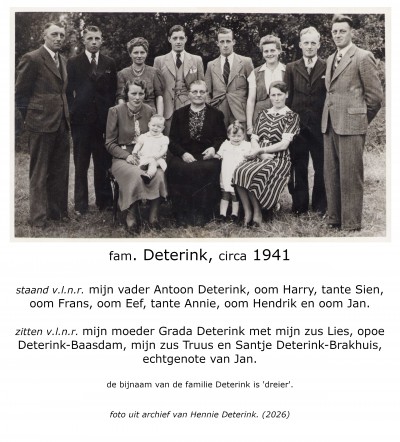 fam. Deterink, circa 1941

staand v.l.n.r. mijn vader Antoon Deterink, oom Harry, tante Sien, oom Frans, oom Eef, tante Annie, oom Hendrik en oom Jan.

zitten v.l.n.r. mijn moeder Grada Deterink met mijn zus Lies, opoe Deterink-Baasdam, mijn zus Truus en Santje Deterink-Brakhuis, echtgenote van Jan.

de bijnaam van de familie Deterink is 'dreier'.

foto uit archief van Hennie Deterink. (2026)